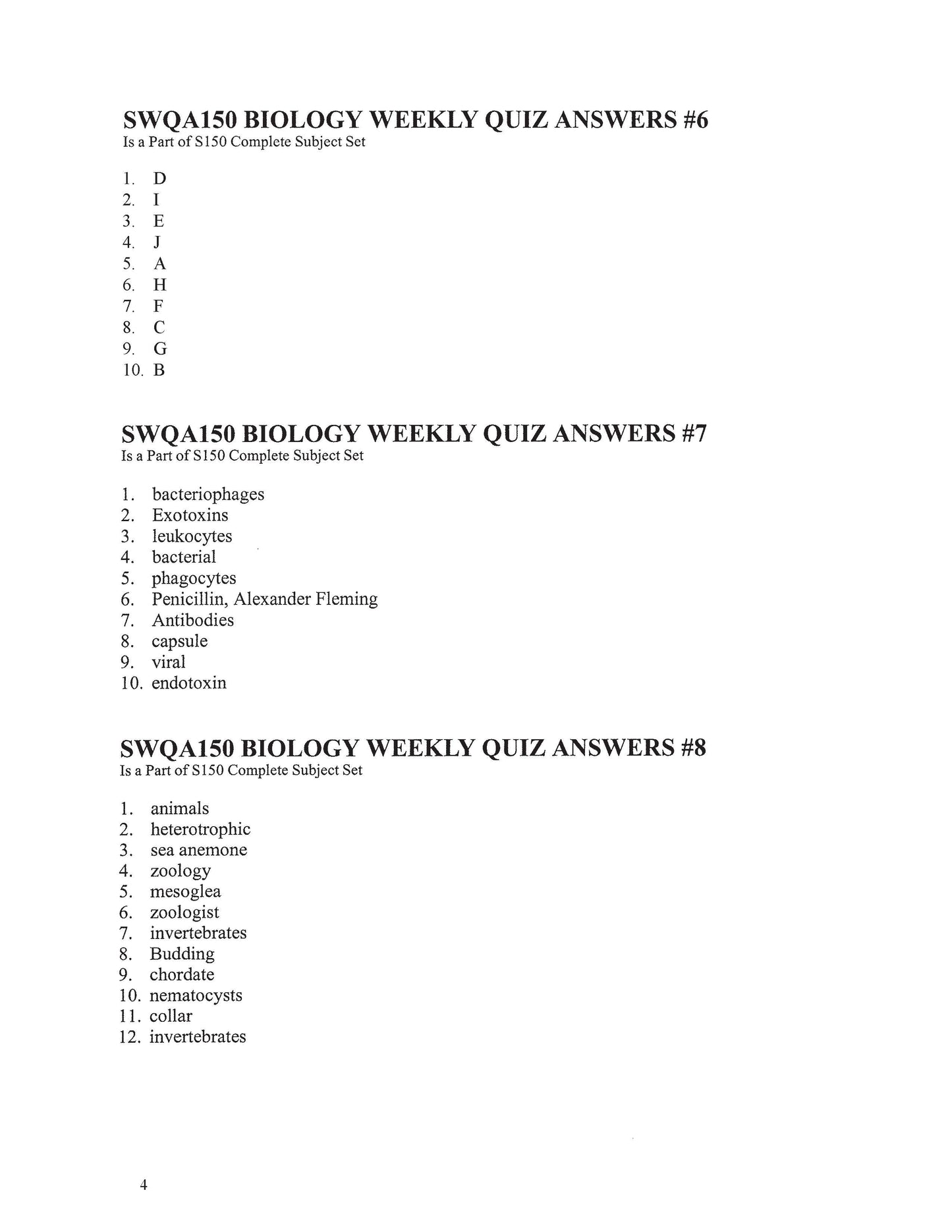 SWQA150 BIOLOGY WEEKLY QUIZ ANSWERS #6
Is a Part of S150 Complete Subject Set

1. D
2. I
3. E
4. J
5. A
6. H
7. F
8. C
9. G
10. B

SWQA150 BIOLOGY WEEKLY QUIZ ANSWERS #7
Is a Part of S150 Complete Subject Set

1. bacteriophages
2. Exotoxins
3. leukocytes
4. bacterial
5. phagocytes
6. Penicillin, Alexander Fleming
7. Antibodies
8. capsule
9. viral
10. endotoxin

SWQA150 BIOLOGY WEEKLY QUIZ ANSWERS #8
Is a Part of S150 Complete Subject Set

1. animals
2. heterotrophic
3. sea anemone
4. zoology
5. mesoglea
6. zoologist
7. invertebrates
8. Budding
9. chordate
10. nematocysts
11. collar
12. invertebrates

4